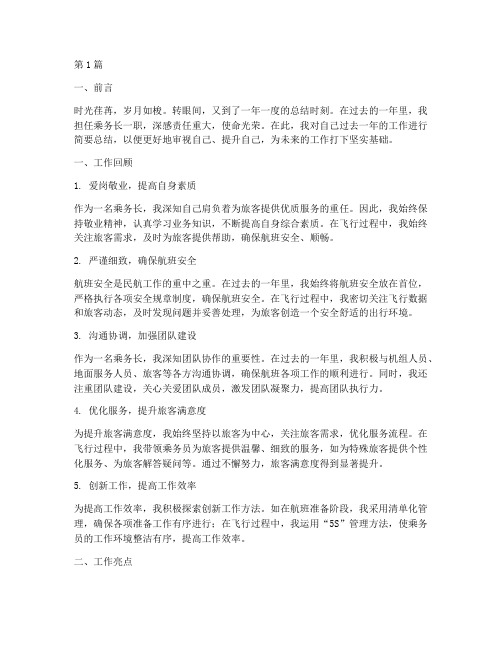 第1篇

一、前言

时光荏苒，岁月如梭。转眼间，又到了一年一度的总结时刻。在过去的一年里，我担任乘务长一职，深感责任重大，使命光荣。在此，我对自己过去一年的工作进行简要总结，以便更好地审视自己、提升自己，为未来的工作打下坚实基础。

一、工作回顾

1. 爱岗敬业，提高自身素质

作为一名乘务长，我深知自己肩负着为旅客提供优质服务的重任。因此，我始终保持敬业精神，认真学习业务知识，不断提高自身综合素质。在飞行过程中，我始终关注旅客需求，及时为旅客提供帮助，确保航班安全、顺畅。

2. 严谨细致，确保航班安全

航班安全是民航工作的重中之重。在过去的一年里，我始终将航班安全放在首位，严格执行各项安全规章制度，确保航班安全。在飞行过程中，我密切关注飞行数据和旅客动态，及时发现问题并妥善处理，为旅客创造一个安全舒适的出行环境。

3. 沟通协调，加强团队建设

作为一名乘务长，我深知团队协作的重要性。在过去的一年里，我积极与机组人员、地面服务人员、旅客等各方沟通协调，确保航班各项工作的顺利进行。同时，我还注重团队建设，关心关爱团队成员，激发团队凝聚力，提高团队执行力。

4. 优化服务，提升旅客满意度

为提升旅客满意度，我始终坚持以旅客为中心，关注旅客需求，优化服务流程。在飞行过程中，我带领乘务员为旅客提供温馨、细致的服务，如为特殊旅客提供个性化服务、为旅客解答疑问等。通过不懈努力，旅客满意度得到显著提升。

5. 创新工作，提高工作效率

为提高工作效率，我积极探索创新工作方法。如在航班准备阶段，我采用清单化管理，确保各项准备工作有序进行；在飞行过程中，我运用“5S”管理方法，使乘务员的工作环境整洁有序，提高工作效率。

二、工作亮点